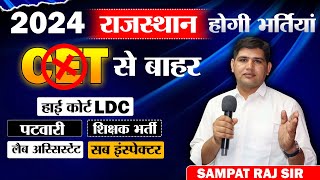 2024 राजस्थान होगी भर्तियां

CET से बाहर

हाई कोर्ट LDC

पटवारी

शिक्षक भर्ती

लैब असिस्टेंट

सब इंस्पेक्टर

SAMPAT RAJ SIR